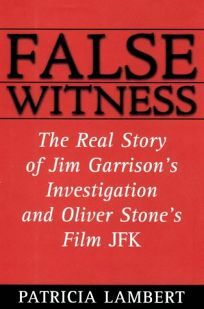 FALSE
WITNESS

The Real Story of Jim Garrison's Investigation and Oliver Stone's Film JFK

PATRICIA LAMBERT